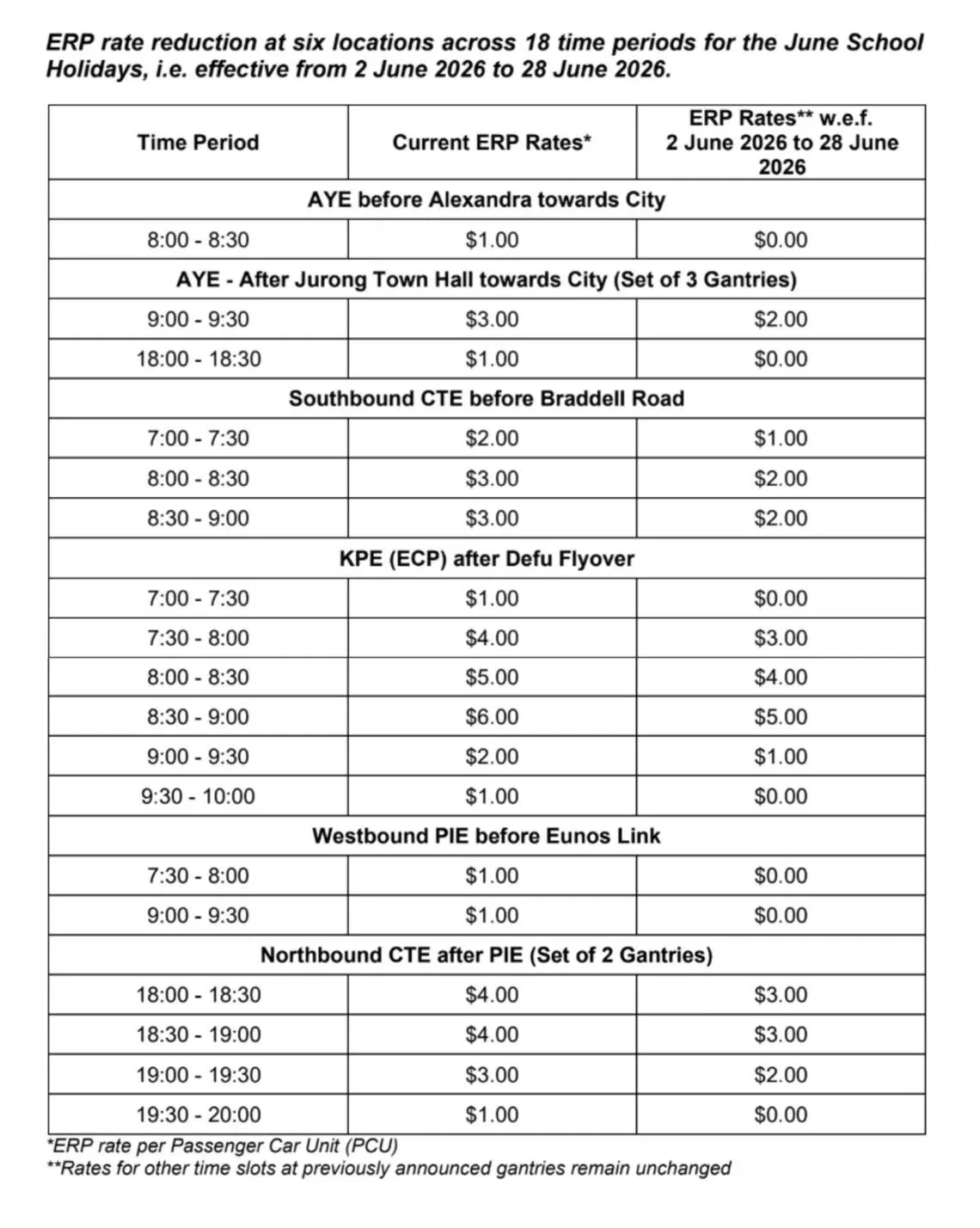 ERP rate reduction at six locations across 18 time periods for the June School Holidays, i.e. effective from 2 June 2026 to 28 June 2026.

| Time Period | Current ERP Rates* | ERP Rates** w.e.f. 2 June 2026 to 28 June 2026 |
|---|---|---|
| AYE before Alexandra towards City | | |
| 8:00 - 8:30 | \$1.00 | \$0.00 |
| AYE - After Jurong Town Hall towards City (Set of 3 Gantries) | | |
| 9:00 - 9:30 | \$3.00 | \$2.00 |
| 18:00 - 18:30 | \$1.00 | \$0.00 |
| Southbound CTE before Braddell Road | | |
| 7:00 - 7:30 | \$2.00 | \$1.00 |
| 8:00 - 8:30 | \$3.00 | \$2.00 |
| 8:30 - 9:00 | \$3.00 | \$2.00 |
| KPE (ECP) after Defu Flyover | | |
| 7:00 - 7:30 | \$1.00 | \$0.00 |
| 7:30 - 8:00 | \$4.00 | \$3.00 |
| 8:00 - 8:30 | \$5.00 | \$4.00 |
| 8:30 - 9:00 | \$6.00 | \$5.00 |
| 9:00 - 9:30 | \$2.00 | \$1.00 |
| 9:30 - 10:00 | \$1.00 | \$0.00 |
| Westbound PIE before Eunos Link | | |
| 7:30 - 8:00 | \$1.00 | \$0.00 |
| 9:00 - 9:30 | \$1.00 | \$0.00 |
| Northbound CTE after PIE (Set of 2 Gantries) | | |
| 18:00 - 18:30 | \$4.00 | \$3.00 |
| 18:30 - 19:00 | \$4.00 | \$3.00 |
| 19:00 - 19:30 | \$3.00 | \$2.00 |
| 19:30 - 20:00 | \$1.00 | \$0.00 |

*ERP rate per Passenger Car Unit (PCU)
**Rates for other time slots at previously announced gantries remain unchanged